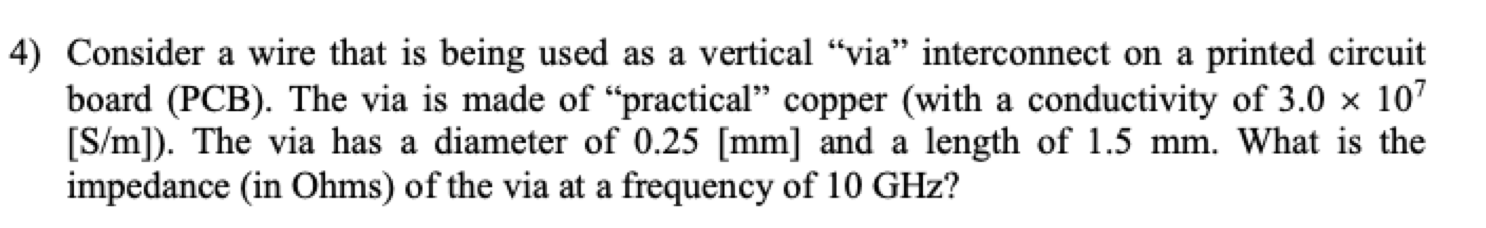 4) Consider a wire that is being used as a vertical “via” interconnect on a printed circuit board (PCB). The via is made of “practical” copper (with a conductivity of $3.0 \times 10^7$ [S/m]). The via has a diameter of 0.25 [mm] and a length of 1.5 mm. What is the impedance (in Ohms) of the via at a frequency of 10 GHz?